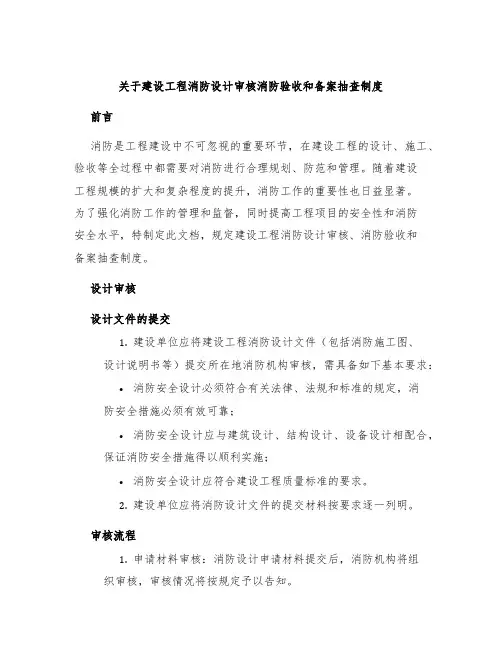 关于建设工程消防设计审核消防验收和备案抽查制度

前言

消防是工程建设中不可忽视的重要环节，在建设工程的设计、施工、验收等全过程中都需要对消防进行合理规划、防范和管理。随着建设工程规模的扩大和复杂程度的提升，消防工作的重要性也日益显著。为了强化消防工作的管理和监督，同时提高工程项目的安全性和消防安全水平，特制定此文档，规定建设工程消防设计审核、消防验收和备案抽查制度。

设计审核

设计文件的提交

1. 建设单位应将建设工程消防设计文件（包括消防施工图、设计说明书等）提交所在地消防机构审核，需具备如下基本要求：

• 消防安全设计必须符合有关法律、法规和标准的规定，消防安全措施必须有效可靠；

• 消防安全设计应与建筑设计、结构设计、设备设计相配合，保证消防安全措施得以顺利实施；

• 消防安全设计应符合建设工程质量标准的要求。

2. 建设单位应将消防设计文件的提交材料按要求逐一列明。

审核流程

1. 申请材料审核：消防设计申请材料提交后，消防机构将组织审核，审核情况将按规定予以告知。